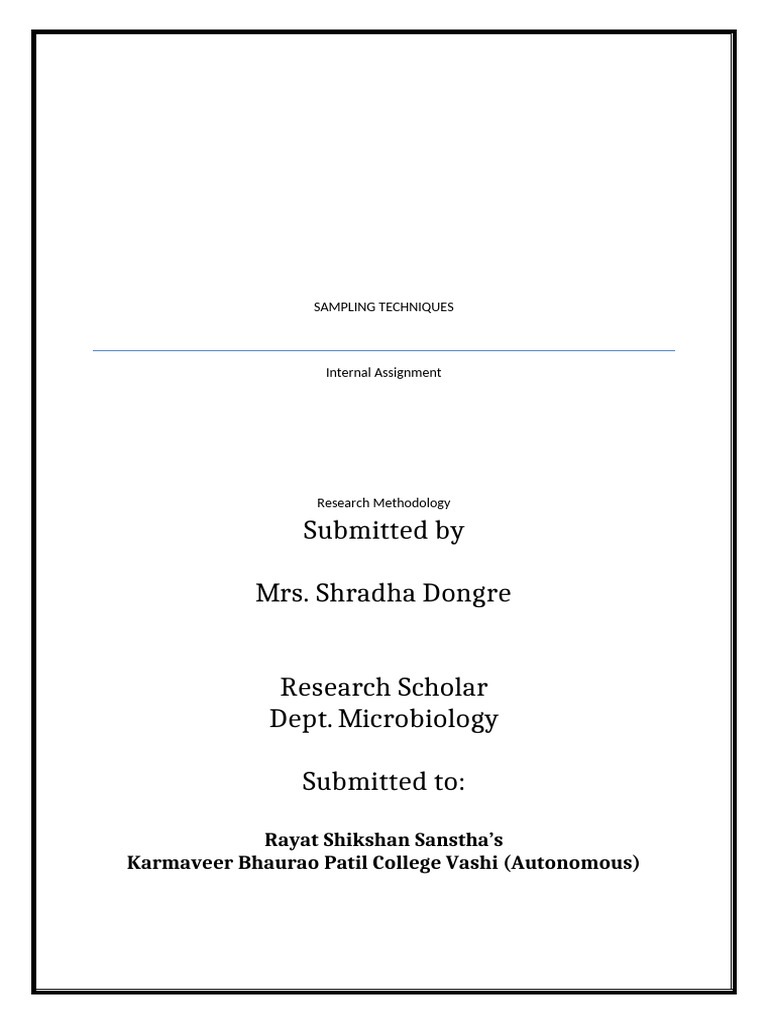 SAMPLING TECHNIQUES

Internal Assignment

Research Methodology

Submitted by

Mrs. Shradha Dongre

Research Scholar
Dept. Microbiology

Submitted to:

Rayat Shikshan Sanstha's
Karmaveer Bhaurao Patil College Vashi (Autonomous)